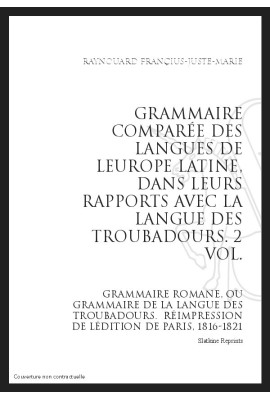 RAYNOUARD FRANÇIUS-JUSTE-MARIE

GRAMMAIRE COMPARÉE DES LANGUES DE LEUROPE LATINE, DANS LEURS RAPPORTS AVEC LA LANGUE DES TROUBADOURS. 2 VOL.

GRAMMAIRE ROMANE, OU GRAMMAIRE DE LA LANGUE DES TROUBADOURS. RÉIMPRESSION DE LÉDITION DE PARIS, 1816-1821

Slatkine Reprints

Couverture non contractuelle